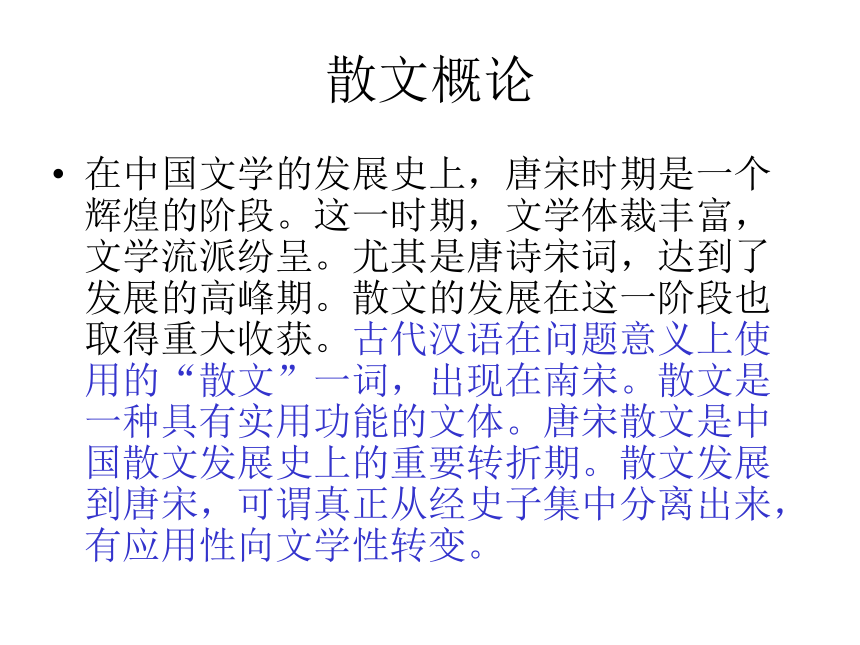 散文概论

• 在中国文学的发展史上，唐宋时期是一个辉煌的阶段。这一时期，文学体裁丰富，文学流派纷呈。尤其是唐诗宋词，达到了发展的高峰期。散文的发展在这一阶段也取得重大收获。古代汉语在问题意义上使用的“散文”一词，出现在南宋。散文是一种具有实用功能的文体。唐宋散文是中国散文发展史上的重要转折期。散文发展到唐宋，可谓真正从经史子集中分离出来，有应用性向文学性转变。